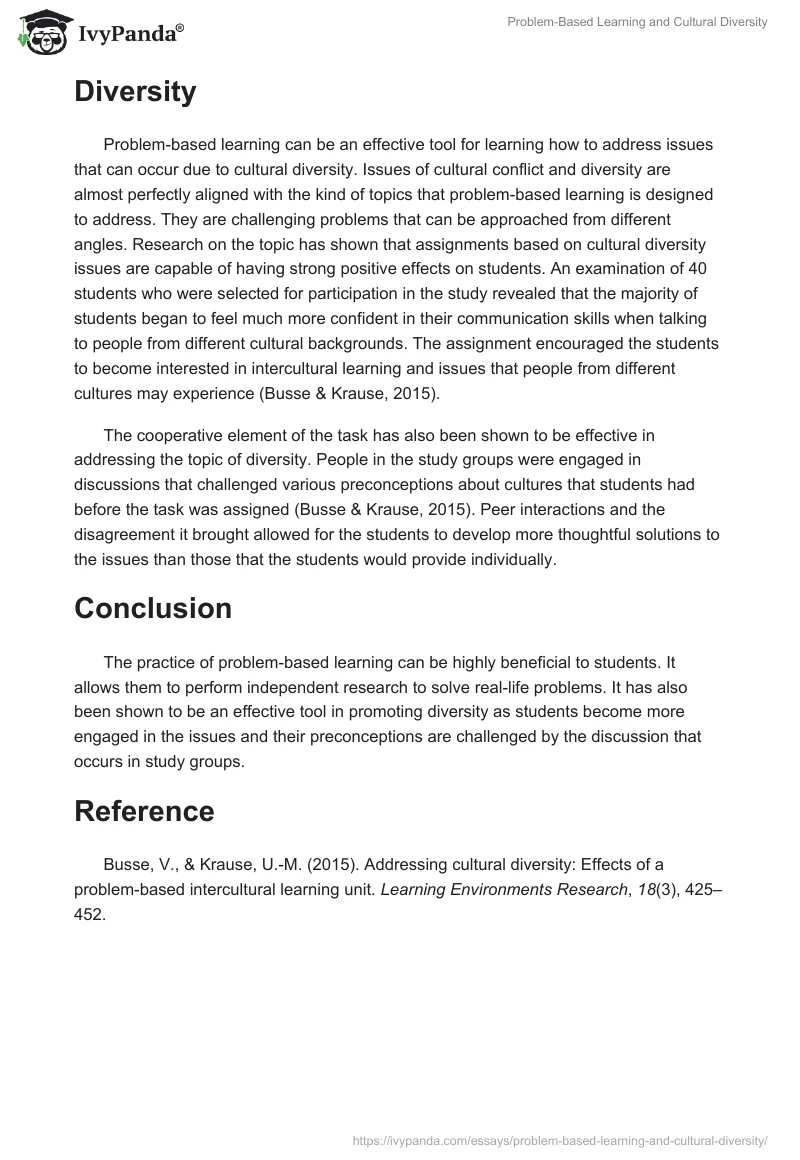 IvyPanda®

Problem-Based Learning and Cultural Diversity

Diversity

Problem-based learning can be an effective tool for learning how to address issues that can occur due to cultural diversity. Issues of cultural conflict and diversity are almost perfectly aligned with the kind of topics that problem-based learning is designed to address. They are challenging problems that can be approached from different angles. Research on the topic has shown that assignments based on cultural diversity issues are capable of having strong positive effects on students. An examination of 40 students who were selected for participation in the study revealed that the majority of students began to feel much more confident in their communication skills when talking to people from different cultural backgrounds. The assignment encouraged the students to become interested in intercultural learning and issues that people from different cultures may experience (Busse & Krause, 2015).

The cooperative element of the task has also been shown to be effective in addressing the topic of diversity. People in the study groups were engaged in discussions that challenged various preconceptions about cultures that students had before the task was assigned (Busse & Krause, 2015). Peer interactions and the disagreement it brought allowed for the students to develop more thoughtful solutions to the issues than those that the students would provide individually.

Conclusion

The practice of problem-based learning can be highly beneficial to students. It allows them to perform independent research to solve real-life problems. It has also been shown to be an effective tool in promoting diversity as students become more engaged in the issues and their preconceptions are challenged by the discussion that occurs in study groups.

Reference

Busse, V., & Krause, U.-M. (2015). Addressing cultural diversity: Effects of a problem-based intercultural learning unit. Learning Environments Research, 18(3), 425–452.

https://ivypanda.com/essays/problem-based-learning-and-cultural-diversity/